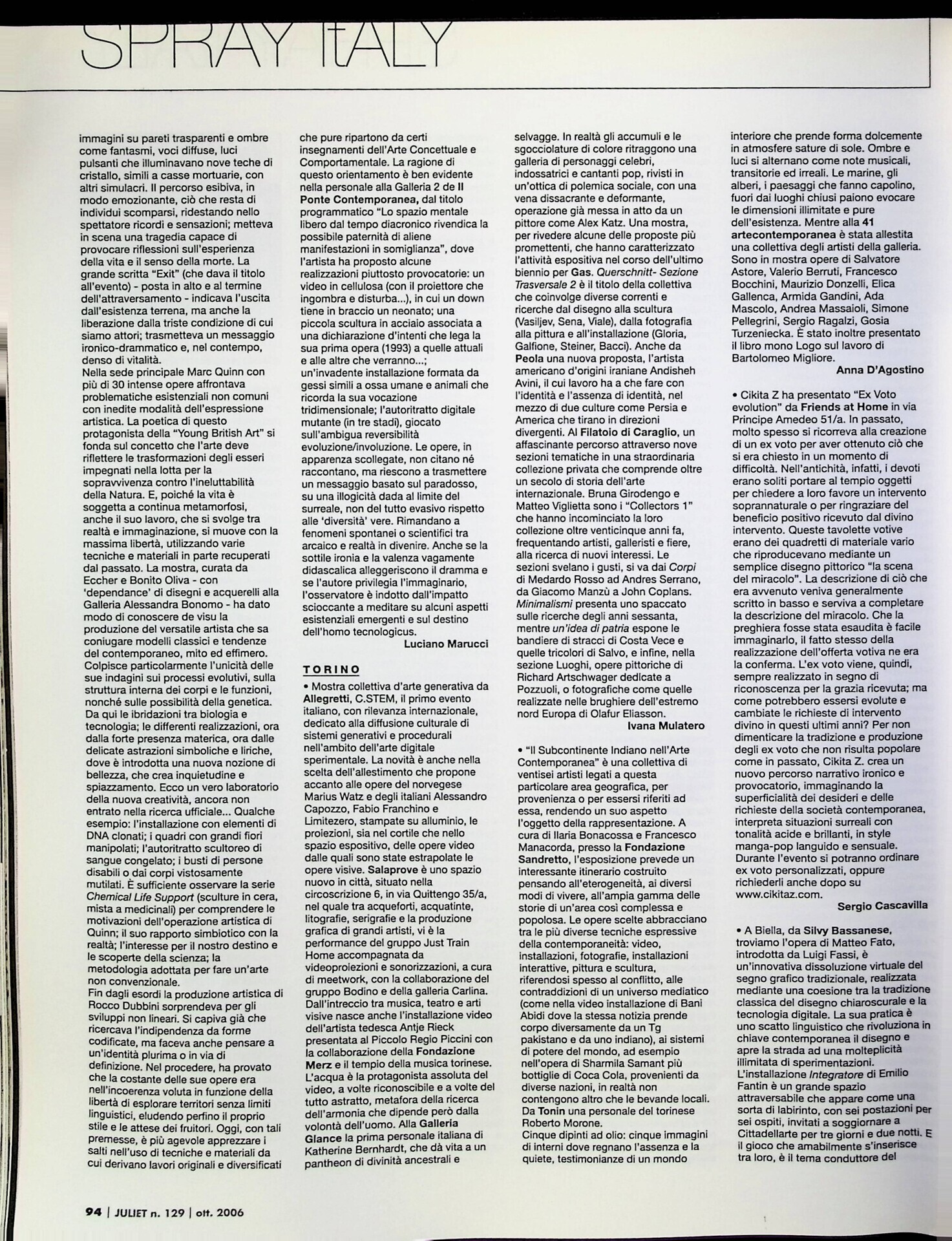 SPRAY ItALY

immagini su pareti trasparenti e ombre come fantasmi, voci diffuse, luci pulsanti che illuminavano nove teche di cristallo, simili a casse mortuarie, con altri simulacri. Il percorso esibiva, in modo emozionante, ciò che resta di individui scomparsi, ridestando nello spettatore ricordi e sensazioni; metteva in scena una tragedia capace di provocare riflessioni sull'esperienza della vita e il senso della morte. La grande scritta "Exit" (che dava il titolo all'evento) - posta in alto e al termine dell'attraversamento - indicava l'uscita dall'esistenza terrena, ma anche la liberazione dalla triste condizione di cui siamo attori; trasmetteva un messaggio ironico-drammatico e, nel contempo, denso di vitalità.
Nella sede principale Marc Quinn con più di 30 intense opere affrontava problematiche esistenziali non comuni con inedite modalità dell'espressione artistica. La poetica di questo protagonista della "Young British Art" si fonda sul concetto che l'arte deve riflettere le trasformazioni degli esseri impegnati nella lotta per la sopravvivenza contro l'ineluttabilità della Natura. E, poiché la vita è soggetta a continua metamorfosi, anche il suo lavoro, che si svolge tra realtà e immaginazione, si muove con la massima libertà, utilizzando varie tecniche e materiali in parte recuperati dal passato. La mostra, curata da Eccher e Bonito Oliva - con 'dependance' di disegni e acquerelli alla Galleria Alessandra Bonomo - ha dato modo di conoscere de visu la produzione del versatile artista che sa coniugare modelli classici e tendenze del contemporaneo, mito ed effimero. Colpisce particolarmente l'unicità delle sue indagini sui processi evolutivi, sulla struttura interna dei corpi e le funzioni, nonché sulle possibilità della genetica. Da qui le ibridazioni tra biologia e tecnologia; le differenti realizzazioni, ora dalla forte presenza materica, ora dalle delicate astrazioni simboliche e liriche, dove è introdotta una nuova nozione di bellezza, che crea inquietudine e spiazzamento. Ecco un vero laboratorio della nuova creatività, ancora non entrato nella ricerca ufficiale... Qualche esempio: l'installazione con elementi di DNA clonati; i quadri con grandi fiori manipolati; l'autoritratto scultoreo di sangue congelato; i busti di persone disabili o dai corpi vistosamente mutilati. È sufficiente osservare la serie Chemical Life Support (sculture in cera, mista a medicinali) per comprendere le motivazioni dell'operazione artistica di Quinn; il suo rapporto simbiotico con la realtà; l'interesse per il nostro destino e le scoperte della scienza; la metodologia adottata per fare un'arte non convenzionale.
Fin dagli esordi la produzione artistica di Rocco Dubbini sorprendeva per gli sviluppi non lineari. Si capiva già che ricercava l'indipendenza da forme codificate, ma faceva anche pensare a un'identità plurima o in via di definizione. Nel procedere, ha provato che la costante delle sue opere era nell'incoerenza voluta in funzione della libertà di esplorare territori senza limiti linguistici, eludendo perfino il proprio stile e le attese dei fruitori. Oggi, con tali premesse, è più agevole apprezzare i salti nell'uso di tecniche e materiali da cui derivano lavori originali e diversificati che pure ripartono da certi insegnamenti dell'Arte Concettuale e Comportamentale. La ragione di questo orientamento è ben evidente nella personale alla Galleria 2 de Il Ponte Contemporanea, dal titolo programmatico "Lo spazio mentale libero dal tempo diacronico rivendica la possibile paternità di aliene manifestazioni in somiglianza", dove l'artista ha proposto alcune realizzazioni piuttosto provocatorie: un video in cellulosa (con il proiettore che ingombra e disturba...), in cui un down tiene in braccio un neonato; una piccola scultura in acciaio associata a una dichiarazione d'intenti che lega la sua prima opera (1993) a quelle attuali e alle altre che verranno...; un'invadente installazione formata da gessi simili a ossa umane e animali che ricorda la sua vocazione tridimensionale; l'autoritratto digitale mutante (in tre stadi), giocato sull'ambigua reversibilità evoluzione/involuzione. Le opere, in apparenza scollegate, non citano né raccontano, ma riescono a trasmettere un messaggio basato sul paradosso, su una illogicità dada al limite del surreale, non del tutto evasivo rispetto alle 'diversità' vere. Rimandano a fenomeni spontanei o scientifici tra arcaico e realtà in divenire. Anche se la sottile ironia e la valenza vagamente didascalica alleggeriscono il dramma e se l'autore privilegia l'immaginario, l'osservatore è indotto dall'impatto scioccante a meditare su alcuni aspetti esistenziali emergenti e sul destino dell'homo tecnologicus.
Luciano Marucci

TORINO
• Mostra collettiva d'arte generativa da Allegretti, C.STEM, il primo evento italiano, con rilevanza internazionale, dedicato alla diffusione culturale di sistemi generativi e procedurali nell'ambito dell'arte digitale sperimentale. La novità è anche nella scelta dell'allestimento che propone accanto alle opere del norvegese Marius Watz e degli italiani Alessandro Capozzo, Fabio Franchino e Limitezero, stampate su alluminio, le proiezioni, sia nel cortile che nello spazio espositivo, delle opere video dalle quali sono state estrapolate le opere visive. Salaprove è uno spazio nuovo in città, situato nella circoscrizione 6, in via Quittengo 35/a, nel quale tra acqueforti, acquatinte, litografie, serigrafie e la produzione grafica di grandi artisti, vi è la performance del gruppo Just Train Home accompagnata da videoproiezioni e sonorizzazioni, a cura di meetwork, con la collaborazione del gruppo Bodino e della galleria Carlina. Dall'intreccio tra musica, teatro e arti visive nasce anche l'installazione video dell'artista tedesca Antje Rieck presentata al Piccolo Regio Piccini con la collaborazione della Fondazione Merz e il tempio della musica torinese. L'acqua è la protagonista assoluta del video, a volte riconoscibile e a volte del tutto astratto, metafora della ricerca dell'armonia che dipende però dalla volontà dell'uomo. Alla Galleria Glance la prima personale italiana di Katherine Bernhardt, che dà vita a un pantheon di divinità ancestrali e selvagge. In realtà gli accumuli e le sgocciolature di colore ritraggono una galleria di personaggi celebri, indossatrici e cantanti pop, rivisti in un'ottica di polemica sociale, con una vena dissacrante e deformante, operazione già messa in atto da un pittore come Alex Katz. Una mostra, per rivedere alcune delle proposte più promettenti, che hanno caratterizzato l'attività espositiva nel corso dell'ultimo biennio per Gas. Querschnitt- Sezione Trasversale 2 è il titolo della collettiva che coinvolge diverse correnti e ricerche dal disegno alla scultura (Vasiljev, Sena, Viale), dalla fotografia alla pittura e all'installazione (Gloria, Galfione, Steiner, Bacci). Anche da Peola una nuova proposta, l'artista americano d'origini iraniane Andisheh Avini, il cui lavoro ha a che fare con l'identità e l'assenza di identità, nel mezzo di due culture come Persia e America che tirano in direzioni divergenti. Al Filatoio di Caraglio, un affascinante percorso attraverso nove sezioni tematiche in una straordinaria collezione privata che comprende oltre un secolo di storia dell'arte internazionale. Bruna Girodengo e Matteo Viglietta sono i "Collectors 1" che hanno incominciato la loro collezione oltre venticinque anni fa, frequentando artisti, galleristi e fiere, alla ricerca di nuovi interessi. Le sezioni svelano i gusti, si va dai Corpi di Medardo Rosso ad Andres Serrano, da Giacomo Manzù a John Coplans. Minimalismi presenta uno spaccato sulle ricerche degli anni sessanta, mentre un'idea di patria espone le bandiere di stracci di Costa Vece e quelle tricolori di Salvo, e infine, nella sezione Luoghi, opere pittoriche di Richard Artschwager dedicate a Pozzuoli, o fotografiche come quelle realizzate nelle brughiere dell'estremo nord Europa di Olafur Eliasson.
Ivana Mulatero

• "Il Subcontinente Indiano nell'Arte Contemporanea" è una collettiva di ventisei artisti legati a questa particolare area geografica, per provenienza o per essersi riferiti ad essa, rendendo un suo aspetto l'oggetto della rappresentazione. A cura di Ilaria Bonacossa e Francesco Manacorda, presso la Fondazione Sandretto, l'esposizione prevede un interessante itinerario costruito pensando all'eterogeneità, ai diversi modi di vivere, all'ampia gamma delle storie di un'area così complessa e popolosa. Le opere scelte abbracciano tra le più diverse tecniche espressive della contemporaneità: video, installazioni, fotografie, installazioni interattive, pittura e scultura, riferendosi spesso al conflitto, alle contraddizioni di un universo mediatico (come nella video installazione di Bani Abidi dove la stessa notizia prende corpo diversamente da un Tg pakistano e da uno indiano), ai sistemi di potere del mondo, ad esempio nell'opera di Sharmila Samant più bottiglie di Coca Cola, provenienti da diverse nazioni, in realtà non contengono altro che le bevande locali. Da Tonin una personale del torinese Roberto Morone.
Cinque dipinti ad olio: cinque immagini di interni dove regnano l'assenza e la quiete, testimonianze di un mondo interiore che prende forma dolcemente in atmosfere sature di sole. Ombre e luci si alternano come note musicali, transitorie ed irreali. Le marine, gli alberi, i paesaggi che fanno capolino, fuori dai luoghi chiusi paiono evocare le dimensioni illimitate e pure dell'esistenza. Mentre alla 41 artecontemporanea è stata allestita una collettiva degli artisti della galleria. Sono in mostra opere di Salvatore Astore, Valerio Berruti, Francesco Bocchini, Maurizio Donzelli, Elica Gallenca, Armida Gandini, Ada Mascolo, Andrea Massaioli, Simone Pellegrini, Sergio Ragalzi, Gosia Turzeniecka. È stato inoltre presentato il libro mono Logo sul lavoro di Bartolomeo Migliore.
Anna D'Agostino

• Cikita Z ha presentato "Ex Voto evolution" da Friends at Home in via Principe Amedeo 51/a. In passato, molto spesso si ricorreva alla creazione di un ex voto per aver ottenuto ciò che si era chiesto in un momento di difficoltà. Nell'antichità, infatti, i devoti erano soliti portare al tempio oggetti per chiedere a loro favore un intervento soprannaturale o per ringraziare del beneficio positivo ricevuto dal divino intervento. Queste tavolette votive erano dei quadretti di materiale vario che riproducevano mediante un semplice disegno pittorico "la scena del miracolo". La descrizione di ciò che era avvenuto veniva generalmente scritto in basso e serviva a completare la descrizione del miracolo. Che la preghiera fosse stata esaudita è facile immaginarlo, il fatto stesso della realizzazione dell'offerta votiva ne era la conferma. L'ex voto viene, quindi, sempre realizzato in segno di riconoscenza per la grazia ricevuta; ma come potrebbero essersi evolute e cambiate le richieste di intervento divino in questi ultimi anni? Per non dimenticare la tradizione e produzione degli ex voto che non risulta popolare come in passato, Cikita Z. crea un nuovo percorso narrativo ironico e provocatorio, immaginando la superficialità dei desideri e delle richieste della società contemporanea, interpreta situazioni surreali con tonalità acide e brillanti, in style manga-pop languido e sensuale. Durante l'evento si potranno ordinare ex voto personalizzati, oppure richiederli anche dopo su www.cikitaz.com.
Sergio Cascavilla

• A Biella, da Silvy Bassanese, troviamo l'opera di Matteo Fato, introdotta da Luigi Fassi, è un'innovativa dissoluzione virtuale del segno grafico tradizionale, realizzata mediante una coesione tra la tradizione classica del disegno chiaroscurale e la tecnologia digitale. La sua pratica è uno scatto linguistico che rivoluziona in chiave contemporanea il disegno e apre la strada ad una molteplicità illimitata di sperimentazioni. L'installazione Integratore di Emilio Fantin è un grande spazio attraversabile che appare come una sorta di labirinto, con sei postazioni per sei ospiti, invitati a soggiornare a Cittadellarte per tre giorni e due notti. E il gioco che amabilmente s'inserisce tra loro, è il tema conduttore del

94 | JULIET n. 129 | ott. 2006